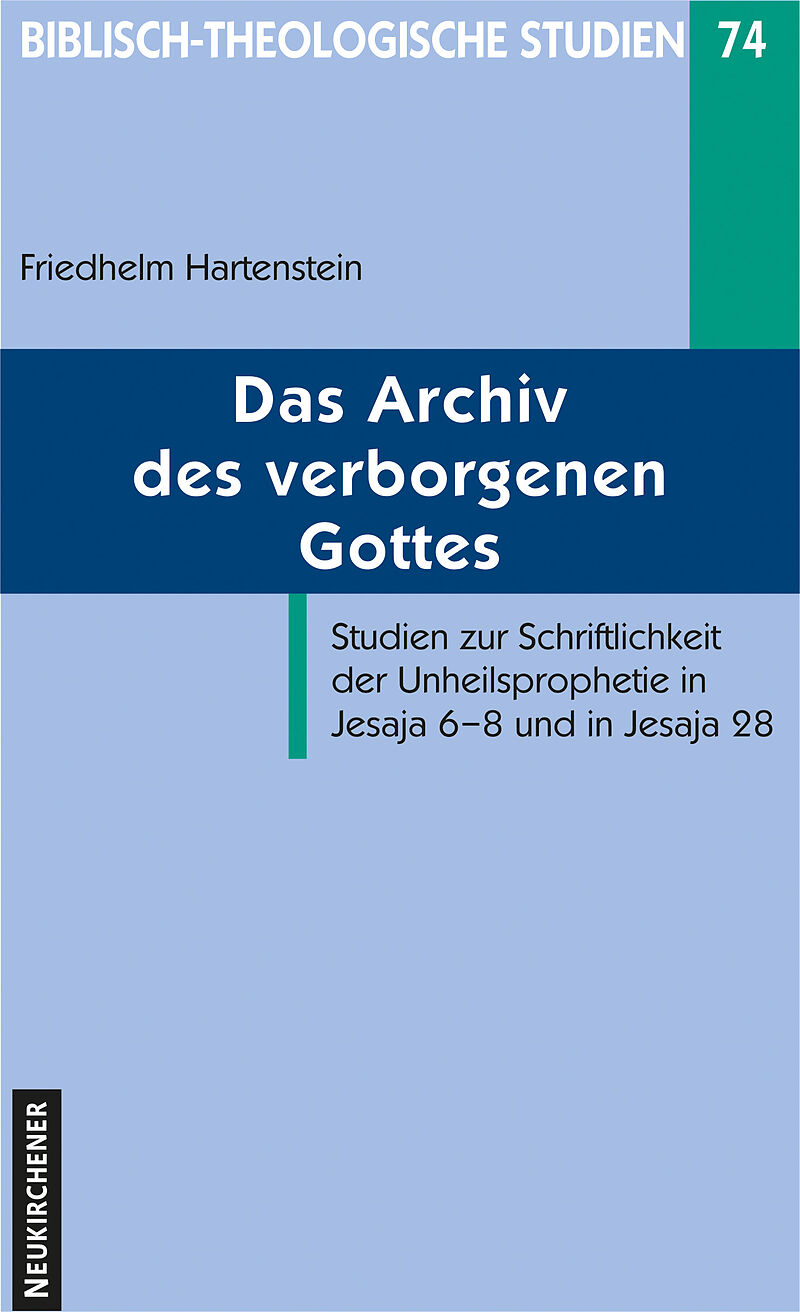 BIBLISCH-THEOLOGISCHE STUDIEN 74

Friedhelm Hartenstein

Das Archiv
des verborgenen
Gottes

Studien zur Schriftlichkeit der Unheilsprophetie in Jesaja 6–8 und in Jesaja 28

NEUKIRCHENER